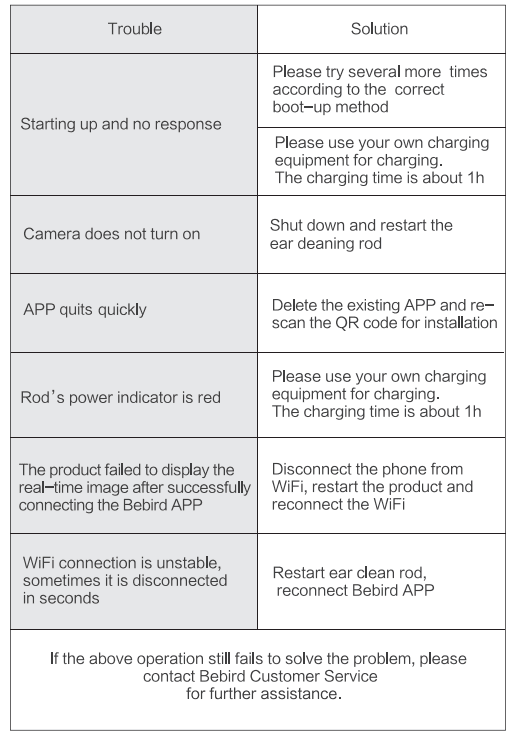 | Trouble | Solution |
|---|---|
| Starting up and no response | Please try several more times according to the correct boot-up method |
| | Please use your own charging equipment for charging. The charging time is about 1h |
| Camera does not turn on | Shut down and restart the ear deaning rod |
| APP quits quickly | Delete the existing APP and re-scan the QR code for installation |
| Rod's power indicator is red | Please use your own charging equipment for charging. The charging time is about 1h |
| The product failed to display the real-time image after successfully connecting the Bebird APP | Disconnect the phone from WiFi, restart the product and reconnect the WiFi |
| WiFi connection is unstable, sometimes it is disconnected in seconds | Restart ear clean rod, reconnect Bebird APP |

If the above operation still fails to solve the problem, please contact Bebird Customer Service for further assistance.